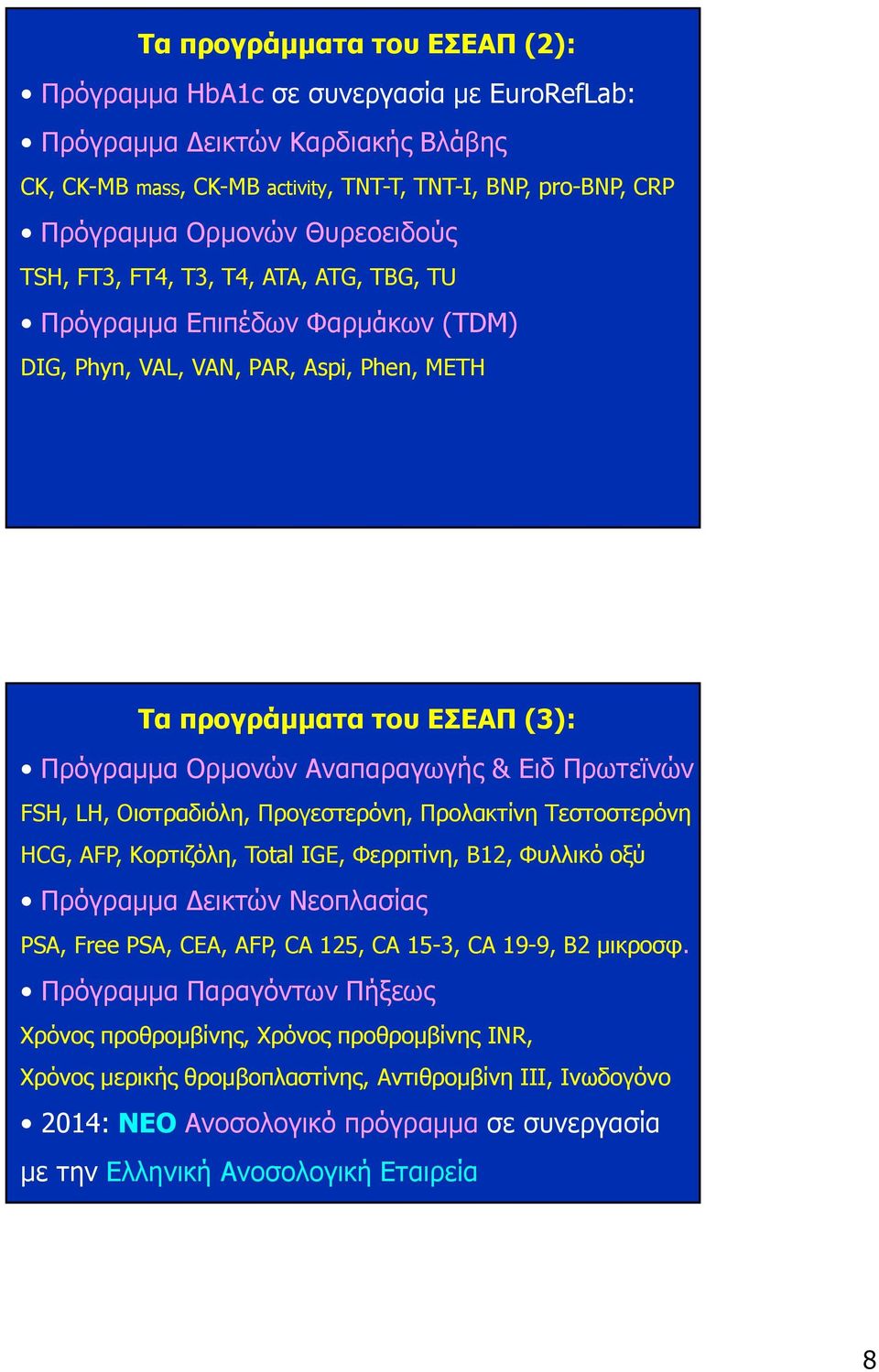 Τα προγράμματα του ΕΣΕΑΠ (2):

• Πρόγραμμα HbA1c σε συνεργασία με EuroRefLab:

• Πρόγραμμα Δεικτών Καρδιακής Βλάβης

CK, CK-MB mass, CK-MB activity, TNT-T, TNT-I, BNP, pro-BNP, CRP

• Πρόγραμμα Ορμονών Θυρεοειδούς

TSH, FT3, FT4, T3, T4, ATA, ATG, TBG, TU

• Πρόγραμμα Επιπέδων Φαρμάκων (TDM)

DIG, Phyn, VAL, VAN, PAR, Aspi, Phen, METH

Τα προγράμματα του ΕΣΕΑΠ (3):

• Πρόγραμμα Ορμονών Αναπαραγωγής & Ειδ Πρωτεϊνών

FSH, LH, Οιστραδιόλη, Προγεστερόνη, Προλακτίνη Τεστοστερόνη

HCG, AFP, Κορτιζόλη, Total IGE, Φερριτίνη, B12, Φυλλικό οξύ

• Πρόγραμμα Δεικτών Νεοπλασίας

PSA, Free PSA, CEA, AFP, CA 125, CA 15-3, CA 19-9, B2 μικροσφ.

• Πρόγραμμα Παραγόντων Πήξεως

Χρόνος προθρομβίνης, Χρόνος προθρομβίνης INR,

Χρόνος μερικής θρομβοπλαστίνης, Αντιθρομβίνη III, Ινωδογόνο

• 2014: ΝΕΟ Ανοσολογικό πρόγραμμα σε συνεργασία με την Ελληνική Ανοσολογική Εταιρεία

8